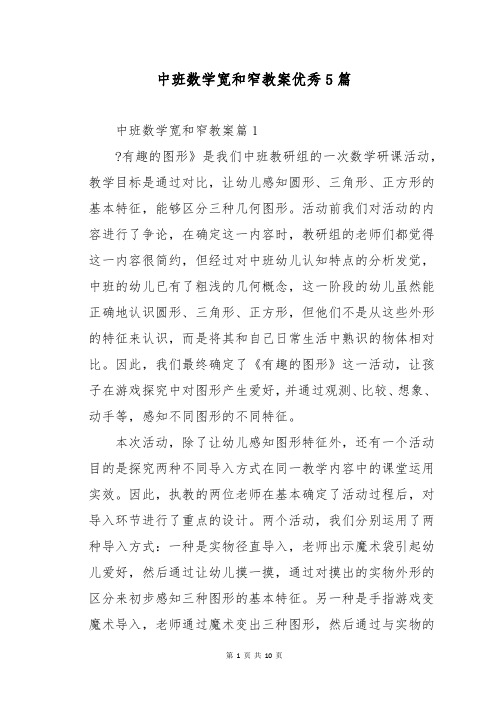 中班数学宽和窄教案优秀5篇

中班数学宽和窄教案篇1

?有趣的图形》是我们中班教研组的一次数学研课活动，教学目标是通过对比，让幼儿感知圆形、三角形、正方形的基本特征，能够区分三种几何图形。活动前我们对活动的内容进行了争论，在确定这一内容时，教研组的老师们都觉得这一内容很简约，但经过对中班幼儿认知特点的分析发觉，中班的幼儿已有了粗浅的几何概念，这一阶段的幼儿虽然能正确地认识圆形、三角形、正方形，但他们不是从这些外形的特征来认识，而是将其和自己日常生活中熟识的物体相对比。因此，我们最终确定了《有趣的图形》这一活动，让孩子在游戏探究中对图形产生爱好，并通过观测、比较、想象、动手等，感知不同图形的不同特征。

本次活动，除了让幼儿感知图形特征外，还有一个活动目的是探究两种不同导入方式在同一教学内容中的课堂运用实效。因此，执教的两位老师在基本确定了活动过程后，对导入环节进行了重点的设计。两个活动，我们分别运用了两种导入方式：一种是实物径直导入，老师出示魔术袋引起幼儿爱好，然后通过让幼儿摸一摸，通过对摸出的实物外形的区分来初步感知三种图形的基本特征。另一种是手指游戏变魔术导入，老师通过魔术变出三种图形，然后通过与实物的

第 1 页 共 10 页